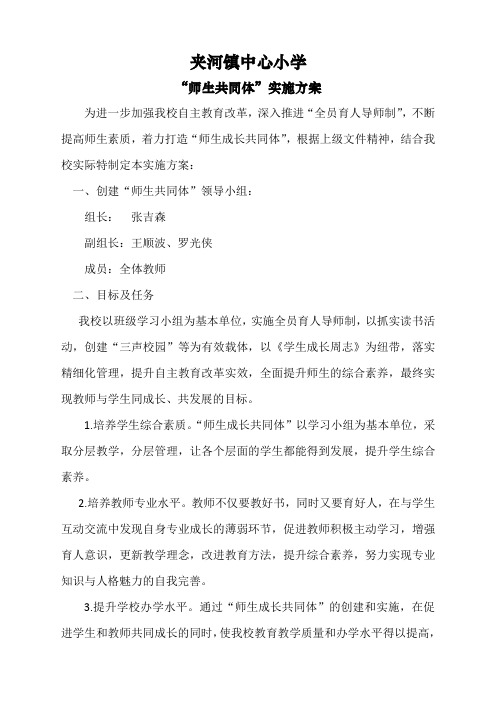 夹河镇中心小学

“师生共同体”实施方案

为进一步加强我校自主教育改革，深入推进“全员育人导师制”，不断提高师生素质，着力打造“师生成长共同体”，根据上级文件精神，结合我校实际特制定本实施方案：

一、创建“师生共同体”领导小组：

组长：　张吉森

副组长：王顺波、罗光侠

成员：全体教师

二、目标及任务

我校以班级学习小组为基本单位，实施全员育人导师制，以抓实读书活动，创建“三声校园”等为有效载体，以《学生成长周志》为纽带，落实精细化管理，提升自主教育改革实效，全面提升师生的综合素养，最终实现教师与学生同成长、共发展的目标。

1.培养学生综合素质。“师生成长共同体”以学习小组为基本单位，采取分层教学，分层管理，让各个层面的学生都能得到发展，提升学生综合素养。

2.培养教师专业水平。教师不仅要教好书，同时又要育好人，在与学生互动交流中发现自身专业成长的薄弱环节，促进教师积极主动学习，增强育人意识，更新教学理念，改进教育方法，提升综合素养，努力实现专业知识与人格魅力的自我完善。

3.提升学校办学水平。通过“师生成长共同体”的创建和实施，在促进学生和教师共同成长的同时，使我校教育教学质量和办学水平得以提高，